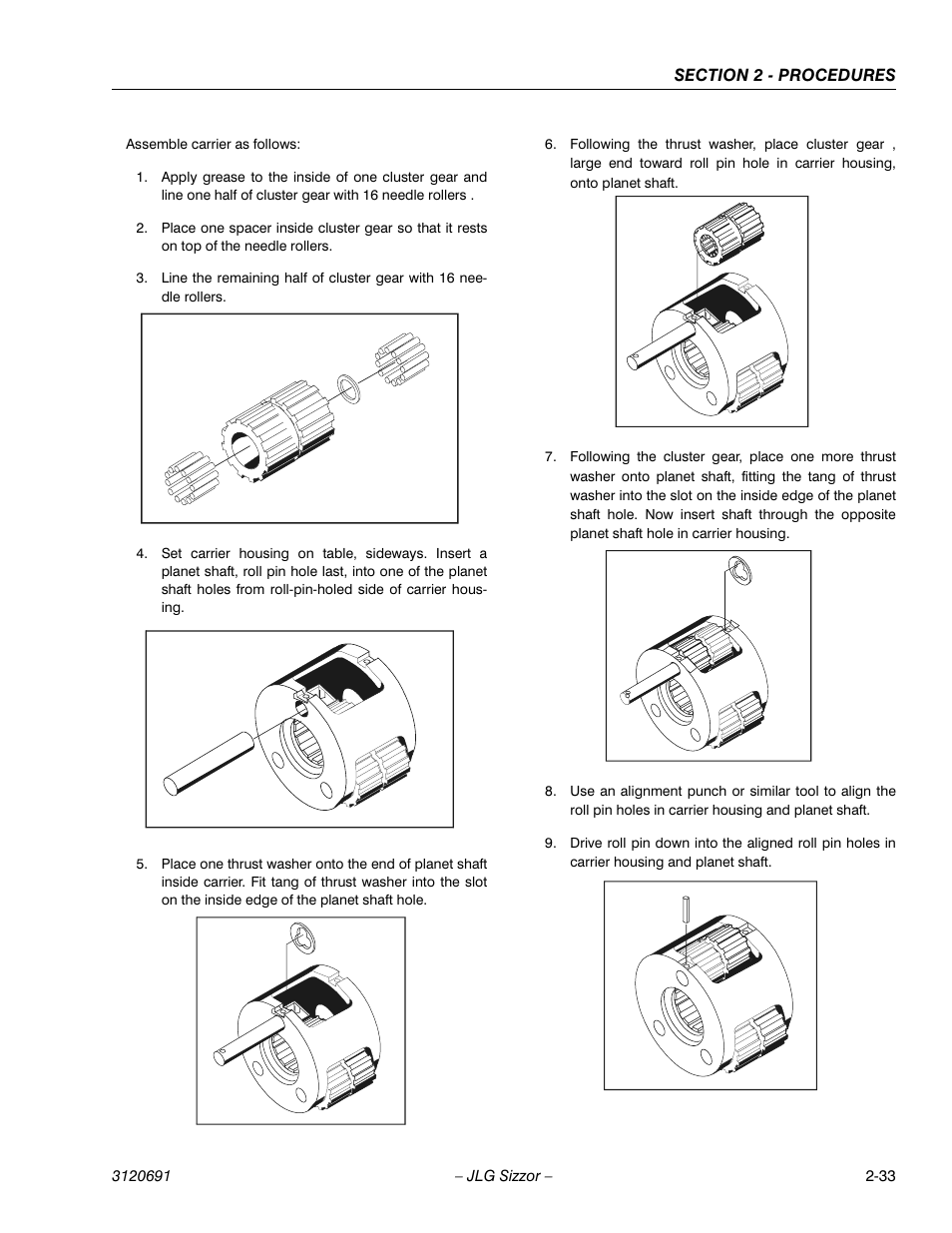 SECTION 2 - PROCEDURES

Assemble carrier as follows:

1. Apply grease to the inside of one cluster gear and line one half of cluster gear with 16 needle rollers .

2. Place one spacer inside cluster gear so that it rests on top of the needle rollers.

3. Line the remaining half of cluster gear with 16 needle rollers.

4. Set carrier housing on table, sideways. Insert a planet shaft, roll pin hole last, into one of the planet shaft holes from roll-pin-holed side of carrier housing.

5. Place one thrust washer onto the end of planet shaft inside carrier. Fit tang of thrust washer into the slot on the inside edge of the planet shaft hole.

6. Following the thrust washer, place cluster gear , large end toward roll pin hole in carrier housing, onto planet shaft.

7. Following the cluster gear, place one more thrust washer onto planet shaft, fitting the tang of thrust washer into the slot on the inside edge of the planet shaft hole. Now insert shaft through the opposite planet shaft hole in carrier housing.

8. Use an alignment punch or similar tool to align the roll pin holes in carrier housing and planet shaft.

9. Drive roll pin down into the aligned roll pin holes in carrier housing and planet shaft.

3120691 – JLG Sizzor – 2-33